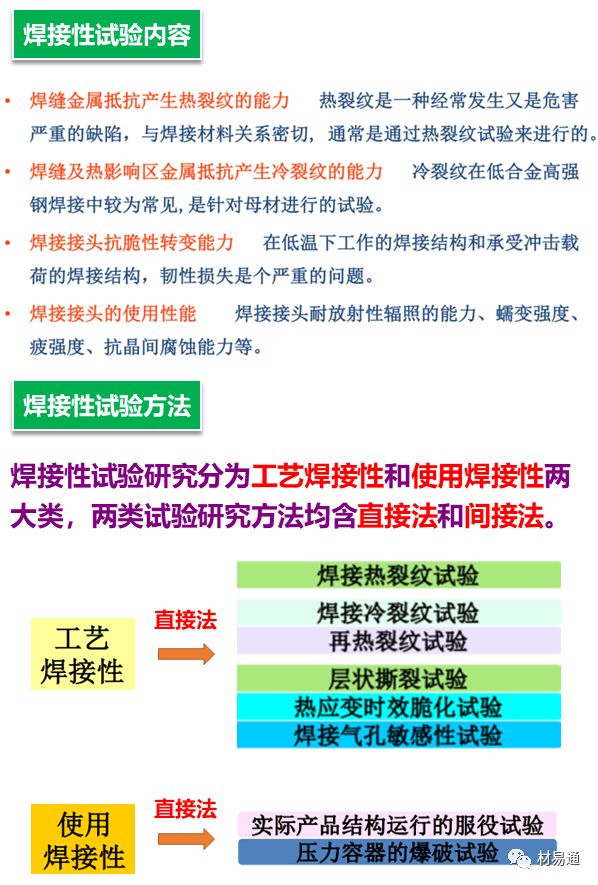 焊接性试验内容

• 焊缝金属抵抗产生热裂纹的能力　热裂纹是一种经常发生又是危害严重的缺陷，与焊接材料关系密切，通常是通过热裂纹试验来进行的。

• 焊缝及热影响区金属抵抗产生冷裂纹的能力　冷裂纹在低合金高强钢焊接中较为常见，是针对母材进行的试验。

• 焊接接头抗脆性转变能力　在低温下工作的焊接结构和承受冲击载荷的焊接结构，韧性损失是个严重的问题。

• 焊接接头的使用性能　焊接接头耐放射性辐照的能力、蠕变强度、疲强度、抗晶间腐蚀能力等。

焊接性试验方法

焊接性试验研究分为工艺焊接性和使用焊接性两大类，两类试验研究方法均含直接法和间接法。

工艺焊接性

直接法

焊接热裂纹试验

焊接冷裂纹试验

再热裂纹试验

层状撕裂试验

热应变时效脆化试验

焊接气孔敏感性试验

使用焊接性

直接法

实际产品结构运行的服役试验

压力容器的爆破试验

材易通